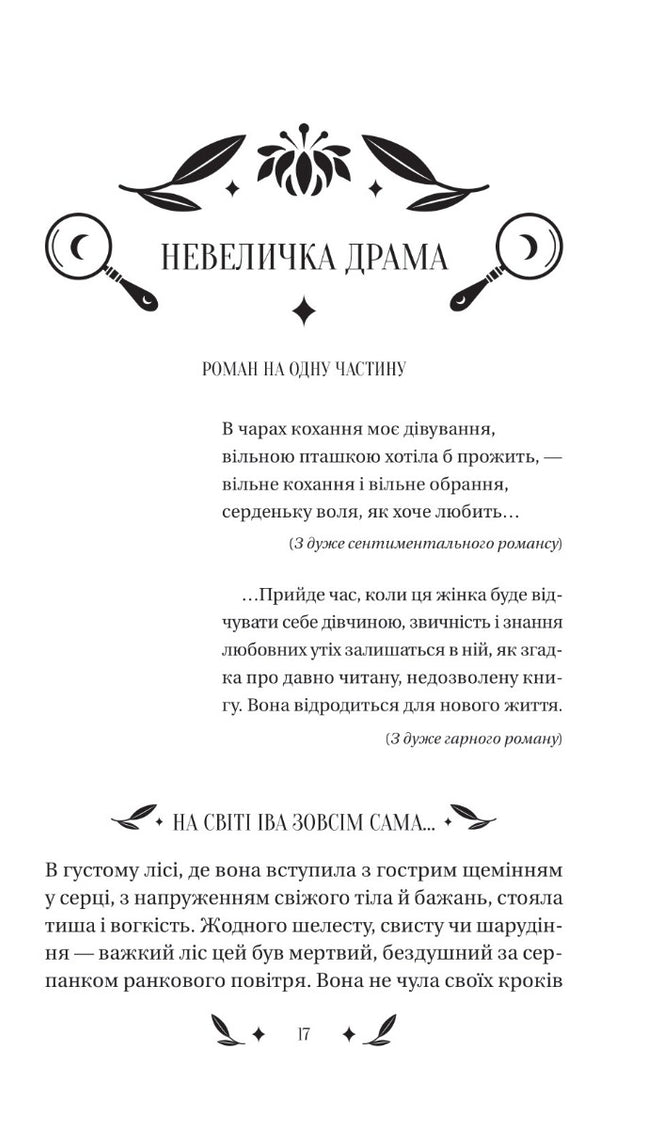 НЕВЕЛИЧКА ДРАМА

РОМАН НА ОДНУ ЧАСТИНУ

В чарах кохання моє дівування,
вільною пташкою хотіла б прожить, —
вільне кохання і вільне обрання,
серденьку воля, як хоче любить…

(З дуже сентиментального романсу)

…Прийде час, коли ця жінка буде відчувати себе дівчиною, звичність і знання любовних утіх залишаться в ній, як згадка про давно читану, недозволену книгу. Вона відродиться для нового життя.

(З дуже гарного роману)

НА СВІТІ ІВА ЗОВСІМ САМА...

В густому лісі, де вона вступила з гострим щемінням у серці, з напруженням свіжого тіла й бажань, стояла тиша і вогкість. Жодного шелесту, свисту чи шарудіння — важкий ліс цей був мертвий, бездушний за серпанком ранкового повітря. Вона не чула своїх кроків

17